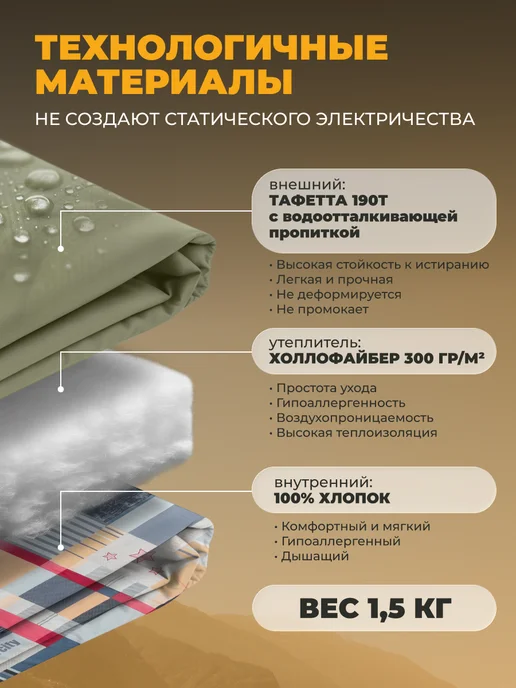 ТЕХНОЛОГИЧНЫЕ МАТЕРИАЛЫ

НЕ СОЗДАЮТ СТАТИЧЕСКОГО ЭЛЕКТРИЧЕСТВА

внешний:
ТАФЕТТА 190Т
с водоотталкивающей пропиткой

• Высокая стойкость к истиранию
• Легкая и прочная
• Не деформируется
• Не промокает

утеплитель:
ХОЛЛОФАЙБЕР 300 ГР/М²

• Простота ухода
• Гипоаллергенность
• Воздухопроницаемость
• Высокая теплоизоляция

внутренний:
100% ХЛОПОК

• Комфортный и мягкий
• Гипоаллергенный
• Дышащий

ВЕС 1,5 КГ